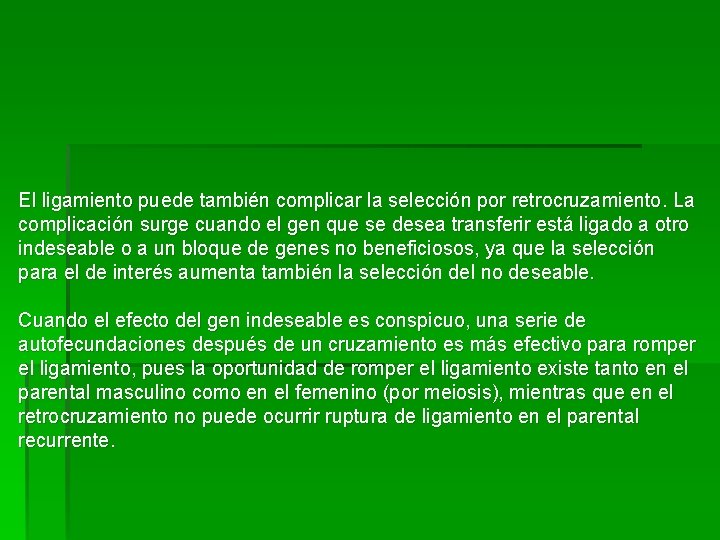 El ligamiento puede también complicar la selección por retrocruzamiento. La complicación surge cuando el gen que se desea transferir está ligado a otro indeseable o a un bloque de genes no beneficiosos, ya que la selección para el de interés aumenta también la selección del no deseable.

Cuando el efecto del gen indeseable es conspicuo, una serie de autofecundaciones después de un cruzamiento es más efectivo para romper el ligamiento, pues la oportunidad de romper el ligamiento existe tanto en el parental masculino como en el femenino (por meiosis), mientras que en el retrocruzamiento no puede ocurrir ruptura de ligamiento en el parental recurrente.